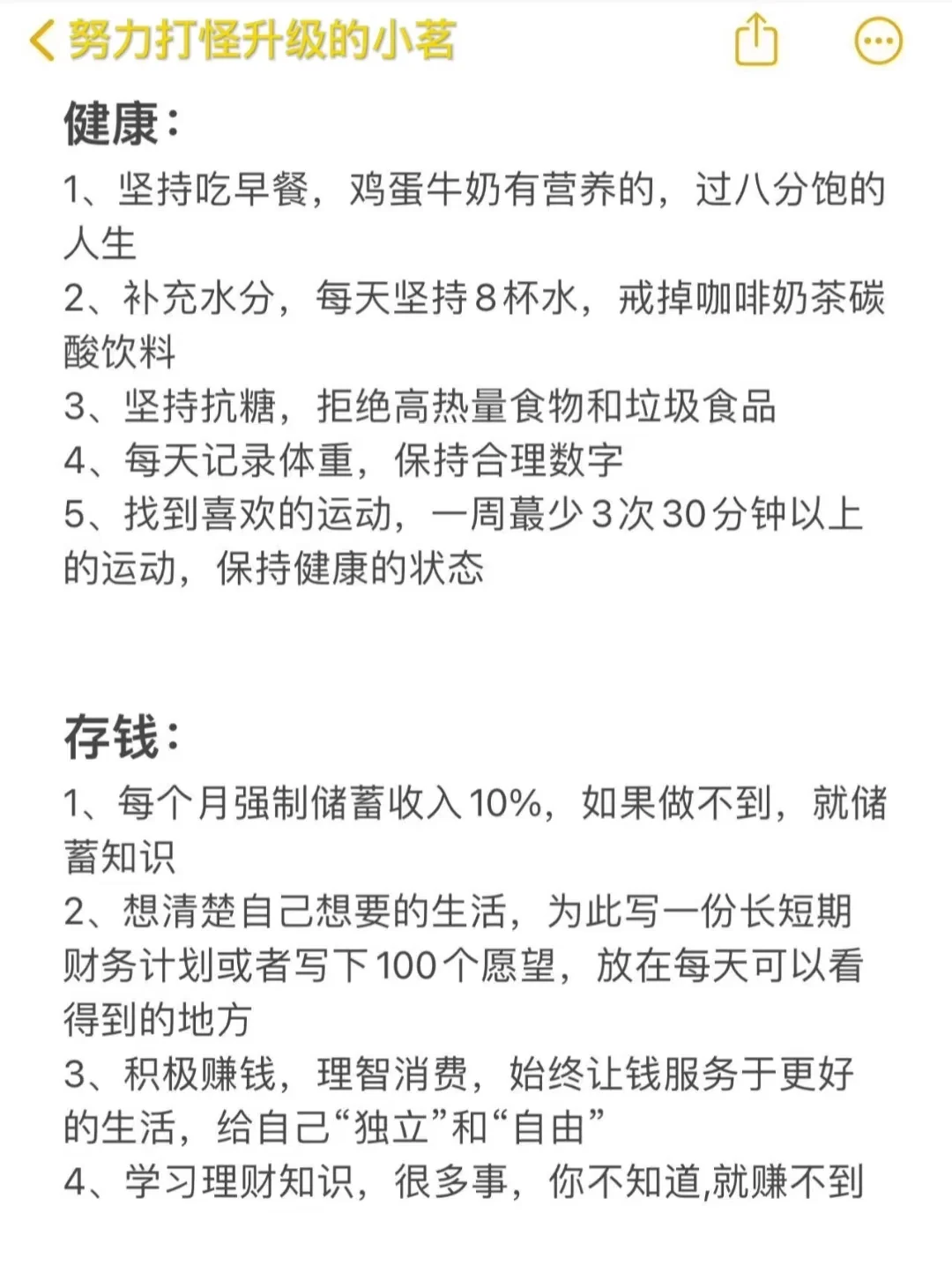 努力打怪升级的小茗

健康：

1、坚持吃早餐，鸡蛋牛奶有营养的，过八分饱的人生
2、补充水分，每天坚持8杯水，戒掉咖啡奶茶碳酸饮料
3、坚持抗糖，拒绝高热量食物和垃圾食品
4、每天记录体重，保持合理数字
5、找到喜欢的运动，一周蕞少3次30分钟以上的运动，保持健康的状态

存钱：

1、每个月强制储蓄收入10%，如果做不到，就储蓄知识
2、想清楚自己想要的生活，为此写一份长短期财务计划或者写下100个愿望，放在每天可以看得到的地方
3、积极赚钱，理智消费，始终让钱服务于更好的生活，给自己“独立”和“自由”
4、学习理财知识，很多事，你不知道,就赚不到